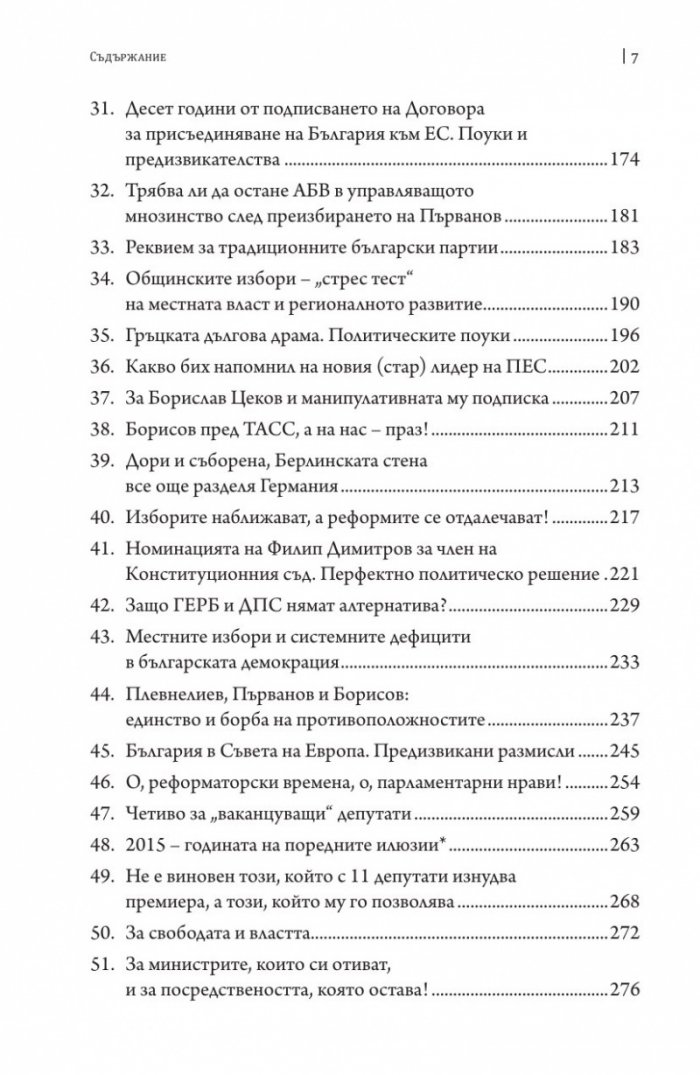 Съдържание

7

31. Десет години от подписването на Договора за присъединяване на България към ЕС. Поуки и предизвикателства 174

32. Трябва ли да остане АБВ в управляващото мнозинство след преизбирането на Първанов 181

33. Реквием за традиционните български партии 183

34. Общинските избори – „стрес тест“ на местната власт и регионалното развитие 190

35. Гръцката дългова драма. Политическите поуки 196

36. Какво бих напомнил на новия (стар) лидер на ПЕС 202

37. За Борислав Цеков и манипулативната му подписка 207

38. Борисов пред ТАСС, а на нас – праз! 211

39. Дори и съборена, Берлинската стена все още разделя Германия 213

40. Изборите наближават, а реформите се отдалечават! 217

41. Номинацията на Филип Димитров за член на Конституционния съд. Перфектно политическо решение 221

42. Защо ГЕРБ и ДПС нямат алтернатива? 229

43. Местните избори и системните дефицити в българската демокрация 233

44. Плевнелиев, Първанов и Борисов: единство и борба на противоположностите 237

45. България в Съвета на Европа. Предизвикани размисли 245

46. О, реформаторски времена, о, парламентарни нрави! 254

47. Четиво за „ваканцуващи“ депутати 259

48. 2015 – годината на поредните илюзии* 263

49. Не е виновен този, който с 11 депутати изнудва премиера, а този, който му го позволява 268

50. За свободата и властта 272

51. За министрите, които си отиват, и за посредствеността, която остава! 276